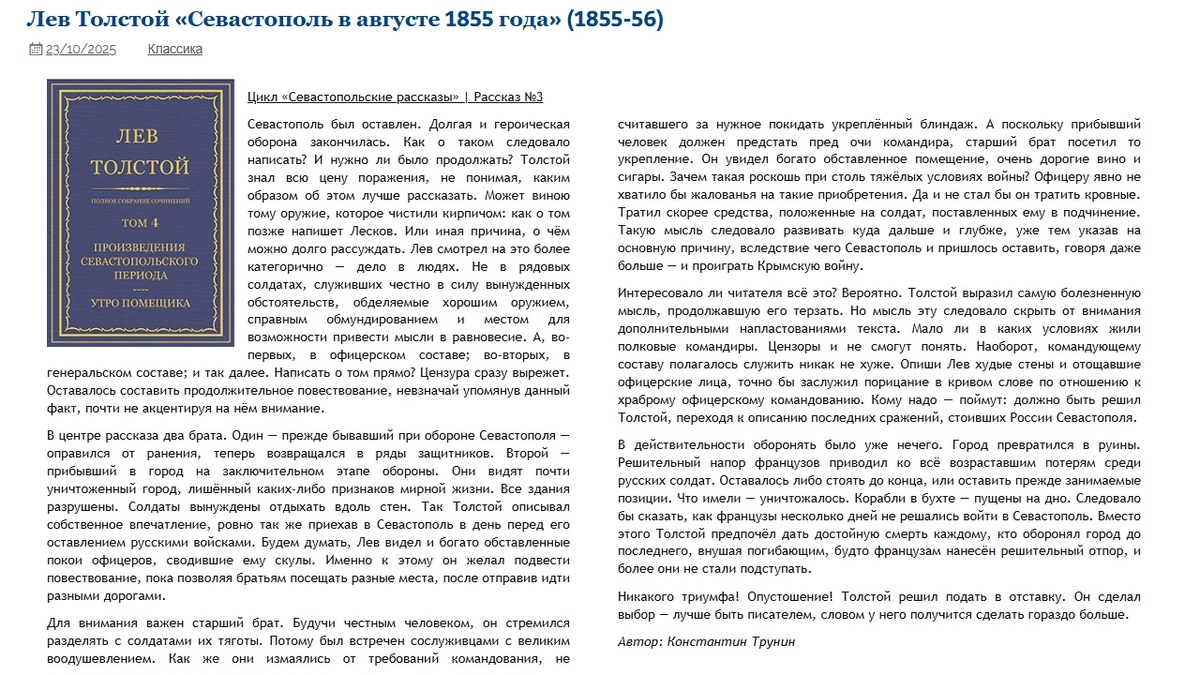 Лев Толстой «Севастополь в августе 1855 года» (1855-56)

23/10/2025 Классика

ЛЕВ ТОЛСТОЙ

ПОЛНОЕ СОБРАНИЕ СОЧИНЕНИЙ

ТОМ 4

ПРОИЗВЕДЕНИЯ СЕВАСТОПОЛЬСКОГО ПЕРИОДА

УТРО ПОМЕЩИКА

Цикл «Севастопольские рассказы» | Рассказ №3

Севастополь был оставлен. Долгая и героическая оборона закончилась. Как о таком следовало написать? И нужно ли было продолжать? Толстой знал всю цену поражения, не понимая, каким образом об этом лучше рассказать. Может виною тому оружие, которое чистили кирпичом: как о том позже напишет Лесков. Или иная причина, о чём можно долго рассуждать. Лев смотрел на это более категорично — дело в людях. Не в рядовых солдатах, служивших честно в силу вынужденных обстоятельств, обделяемые хорошим оружием, справным обмундированием и местом для возможности привести мысли в равновесие. А, во-первых, в офицерском составе; во-вторых, в генеральском составе; и так далее. Написать о том прямо? Цензура сразу вырежет. Оставалось составить продолжительное повествование, невзначай упомянув данный факт, почти не акцентируя на нём внимание.

В центре рассказа два брата. Один — прежде бывавший при обороне Севастополя — оправился от ранения, теперь возвращался в ряды защитников. Второй — прибывший в город на заключительном этапе обороны. Они видят почти уничтоженный город, лишённый каких-либо признаков мирной жизни. Все здания разрушены. Солдаты вынуждены отдыхать вдоль стен. Так Толстой описывал собственное впечатление, ровно так же приехав в Севастополь в день перед его оставлением русскими войсками. Будем думать, Лев видел и богато обставленные покои офицеров, сводившие ему скулы. Именно к этому он желал подвести повествование, пока позволяя братьям посещать разные места, после отправив идти разными дорогами.

Для внимания важен старший брат. Будучи честным человеком, он стремился разделять с солдатами их тяготы. Потому был встречен сослуживцами с великим воодушевлением. Как же они измаялись от требований командования, не считавшего за нужное покидать укреплённый блиндаж. А поскольку прибывший человек должен предстать пред очи командира, старший брат посетил то укрепление. Он увидел богато обставленное помещение, очень дорогие вино и сигары. Зачем такая роскошь при столь тяжёлых условиях войны? Офицеру явно не хватило бы жалованья на такие приобретения. Да и не стал бы он тратить кровные. Тратил скорее средства, положенные на солдат, поставленных ему в подчинение. Такую мысль следовало развивать куда дальше и глубже, уже тем указав на основную причину, вследствие чего Севастополь и пришлось оставить, говоря даже больше — и проиграть Крымскую войну.

Интересовало ли читателя всё это? Вероятно. Толстой выразил самую болезненную мысль, продолжавшую его терзать. Но мысль эту следовало скрыть от внимания дополнительными напластованиями текста. Мало ли в каких условиях жили полковые командиры. Цензоры и не смогут понять. Наоборот, командующему составу полагалось служить никак не хуже. Опиши Лев худые стены и отощавшие офицерские лица, точно бы заслужил порицание в кривом слове по отношению к храброму офицерскому командованию. Кому надо — поймут: должно быть решил Толстой, переходя к описанию последних сражений, стоивших России Севастополя.

В действительности оборонять было уже нечего. Город превратился в руины. Решительный напор французов приводил ко всё возраставшим потерям среди русских солдат. Оставалось либо стоять до конца, или оставить прежде занимаемые позиции. Что имели — уничтожалось. Корабли в бухте — пущены на дно. Следовало бы сказать, как французы несколько дней не решались войти в Севастополь. Вместо этого Толстой предпочёл дать достойную смерть каждому, кто оборонял город до последнего, внушая погибающим, будто французам нанесён решительный отпор, и более они не стали подступать.

Никакого триумфа! Опустошение! Толстой решил подать в отставку. Он сделал выбор — лучше быть писателем, словом у него получится сделать гораздо больше.

Автор: Константин Трунин